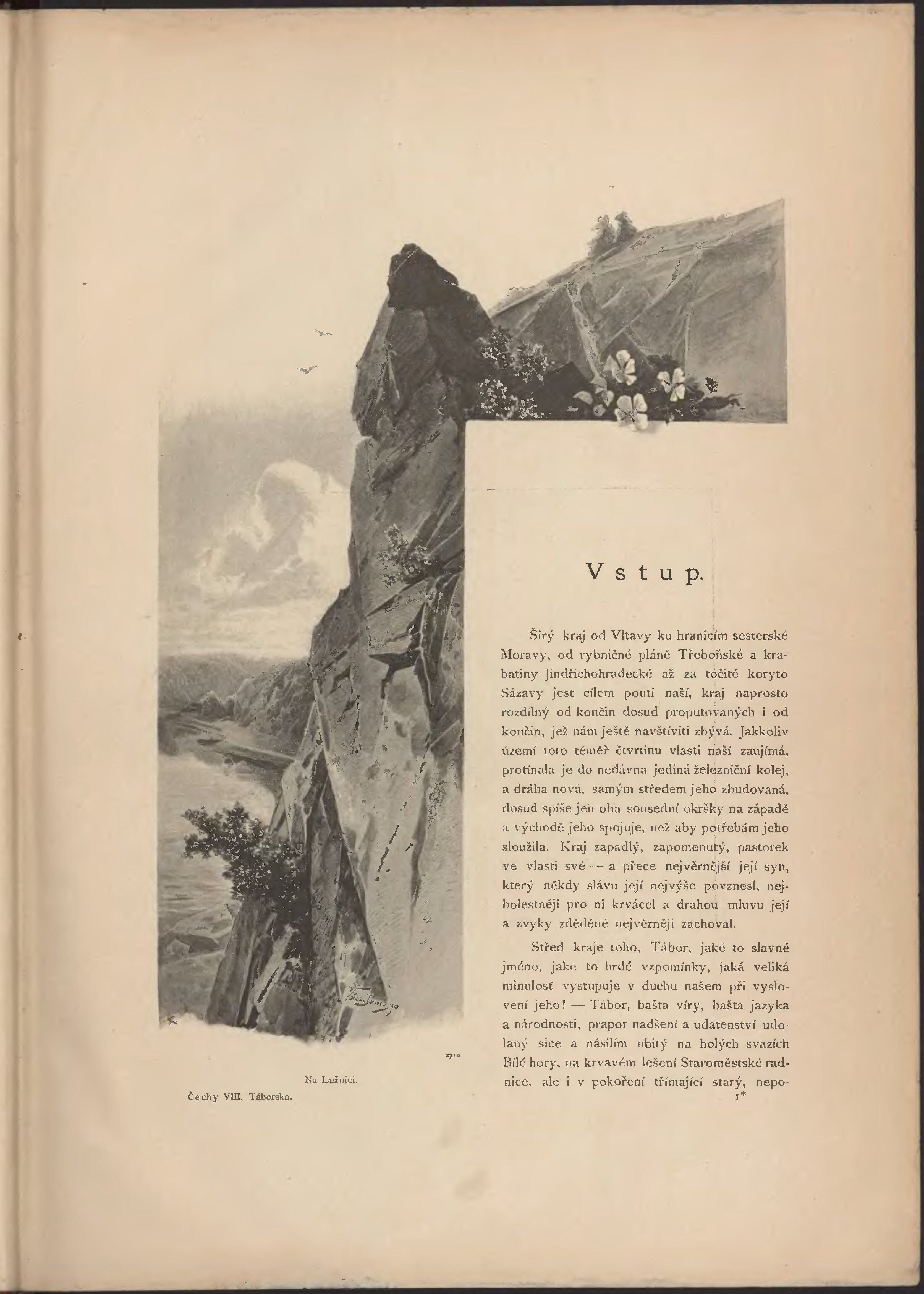 Vstup.

Širý kraj od Vltavy ku hranicím sesterské Moravy, od rybničné pláně Třeboňské a krabatiny Jindřichohradecké až za točité koryto Sázavy jest cílem pouti naší, kraj naprosto rozdílný od končin dosud proputovaných i od končin, jež nám ještě navštíviti zbývá. Jakkoliv území toto téměř čtvrtinu vlasti naší zaujímá, protínala je do nedávna jediná železniční kolej, a dráha nová, samým středem jeho zbudovaná, dosud spíše jen oba sousední okršky na západě a východě jeho spojuje, než aby potřebám jeho sloužila. Kraj zapadlý, zapomenutý, pastorek ve vlasti své — a přece nejvěrnější její syn, který někdy slávu její nejvýše povznesl, nejbolestněji pro ni krvácel a drahou mluvu její a zvyky zděděné nejvěrněji zachoval.

Střed kraje toho, Tábor, jaké to slavné jméno, jaké to hrdé vzpomínky, jaká veliká minulosť vystupuje v duchu našem při vyslovení jeho! — Tábor, bašta víry, bašta jazyka a národnosti, prapor nadšení a udatenství udolaný sice a násilím ubitý na holých svazích Bílé hory, na krvavém lešení Staroměstské radnice, ale i v pokoření třímající starý, nepo-

1710

Na Lužnici.

Čechy VIII. Táborsko.

1*